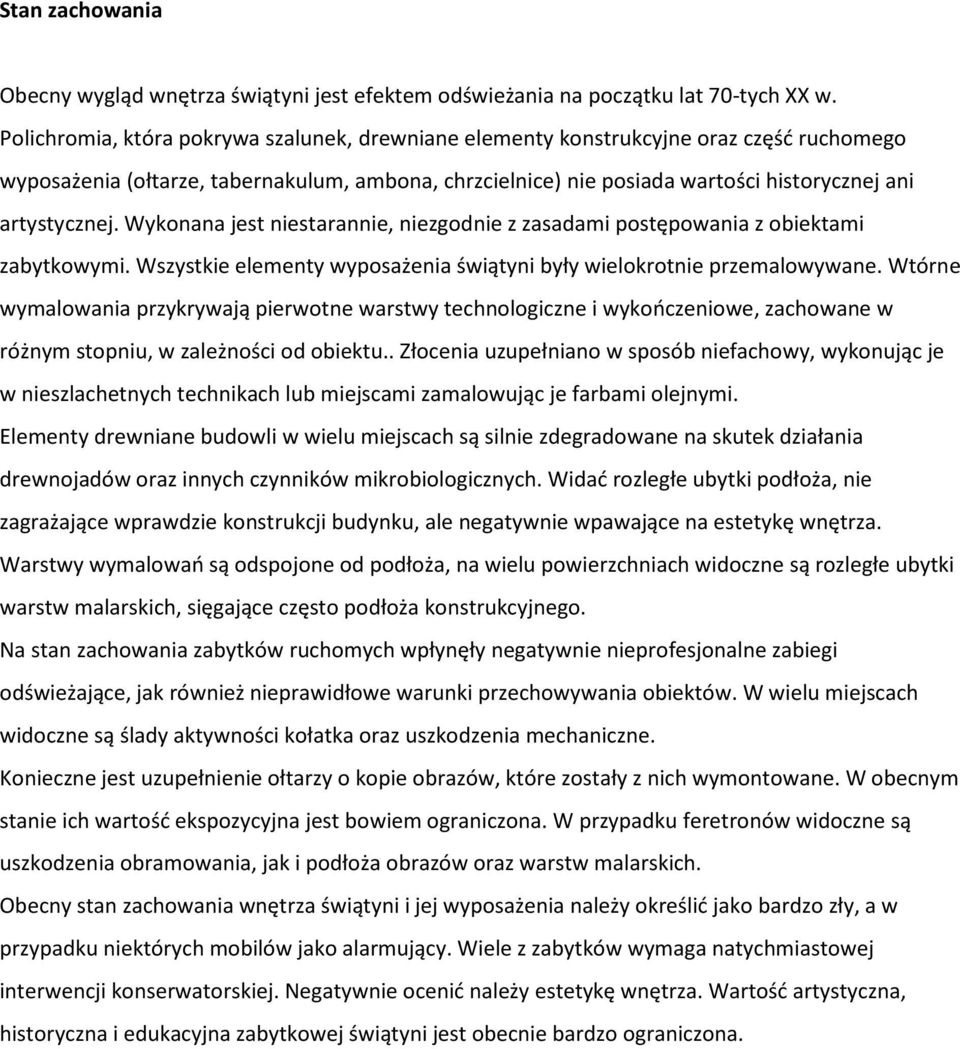 Stan zachowania

Obecny wygląd wnętrza świątyni jest efektem odświeżania na początku lat 70-tych XX w. Polichromia, która pokrywa szalunek, drewniane elementy konstrukcyjne oraz część ruchomego wyposażenia (ołtarze, tabernakulum, ambona, chrzcielnice) nie posiada wartości historycznej ani artystycznej. Wykonana jest niestarannie, niezgodnie z zasadami postępowania z obiektami zabytkowymi. Wszystkie elementy wyposażenia świątyni były wielokrotnie przemalowywane. Wtórne wymalowania przykrywają pierwotne warstwy technologiczne i wykończeniowe, zachowane w różnym stopniu, w zależności od obiektu.. Złocenia uzupełniano w sposób niefachowy, wykonując je w nieszlachetnych technikach lub miejscami zamalowując je farbami olejnymi.
Elementy drewniane budowli w wielu miejscach są silnie zdegradowane na skutek działania drewnojadów oraz innych czynników mikrobiologicznych. Widać rozległe ubytki podłoża, nie zagrażające wprawdzie konstrukcji budynku, ale negatywnie wpawające na estetykę wnętrza. Warstwy wymalowań są odspojone od podłoża, na wielu powierzchniach widoczne są rozległe ubytki warstw malarskich, sięgające często podłoża konstrukcyjnego.
Na stan zachowania zabytków ruchomych wpłynęły negatywnie nieprofesjonalne zabiegi odświeżające, jak również nieprawidłowe warunki przechowywania obiektów. W wielu miejscach widoczne są ślady aktywności kołatka oraz uszkodzenia mechaniczne.
Konieczne jest uzupełnienie ołtarzy o kopie obrazów, które zostały z nich wymontowane. W obecnym stanie ich wartość ekspozycyjna jest bowiem ograniczona. W przypadku feretronów widoczne są uszkodzenia obramowania, jak i podłoża obrazów oraz warstw malarskich.
Obecny stan zachowania wnętrza świątyni i jej wyposażenia należy określić jako bardzo zły, a w przypadku niektórych mobilów jako alarmujący. Wiele z zabytków wymaga natychmiastowej interwencji konserwatorskiej. Negatywnie ocenić należy estetykę wnętrza. Wartość artystyczna, historyczna i edukacyjna zabytkowej świątyni jest obecnie bardzo ograniczona.